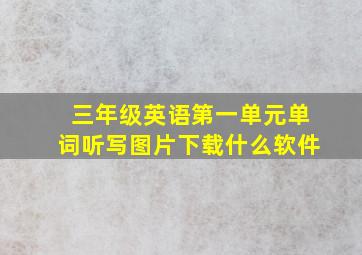 三年级英语第一单元单词听写图片下载什么软件